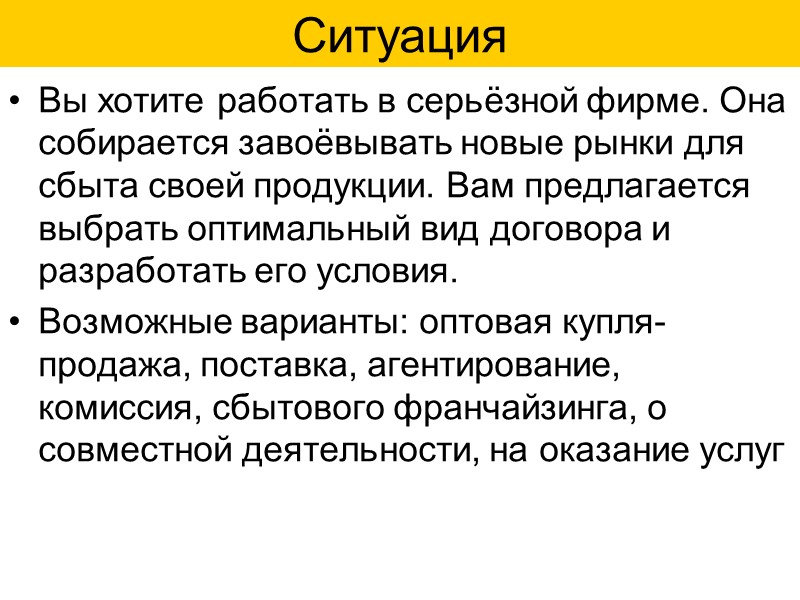 Ситуация

• Вы хотите работать в серьёзной фирме. Она собирается завоёвывать новые рынки для сбыта своей продукции. Вам предлагается выбрать оптимальный вид договора и разработать его условия.

• Возможные варианты: оптовая купля-продажа, поставка, агентирование, комиссия, сбытового франчайзинга, о совместной деятельности, на оказание услуг